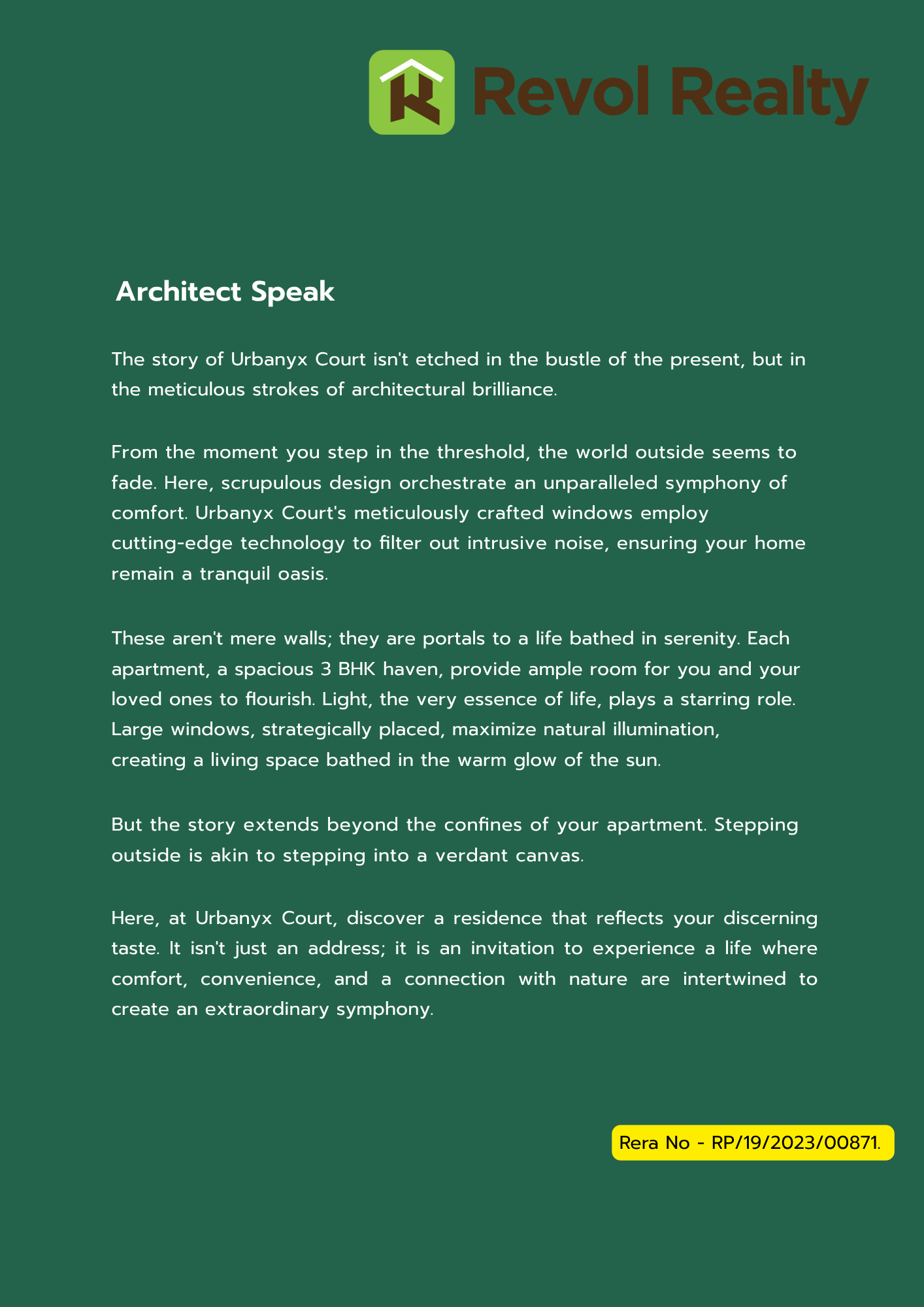 Revol Realty

Architect Speak

The story of Urbanyx Court isn't etched in the bustle of the present, but in the meticulous strokes of architectural brilliance.

From the moment you step in the threshold, the world outside seems to fade. Here, scrupulous design orchestrate an unparalleled symphony of comfort. Urbanyx Court's meticulously crafted windows employ cutting-edge technology to filter out intrusive noise, ensuring your home remain a tranquil oasis.

These aren't mere walls; they are portals to a life bathed in serenity. Each apartment, a spacious 3 BHK haven, provide ample room for you and your loved ones to flourish. Light, the very essence of life, plays a starring role. Large windows, strategically placed, maximize natural illumination, creating a living space bathed in the warm glow of the sun.

But the story extends beyond the confines of your apartment. Stepping outside is akin to stepping into a verdant canvas.

Here, at Urbanyx Court, discover a residence that reflects your discerning taste. It isn't just an address; it is an invitation to experience a life where comfort, convenience, and a connection with nature are intertwined to create an extraordinary symphony.

Rera No - RP/19/2023/00871.